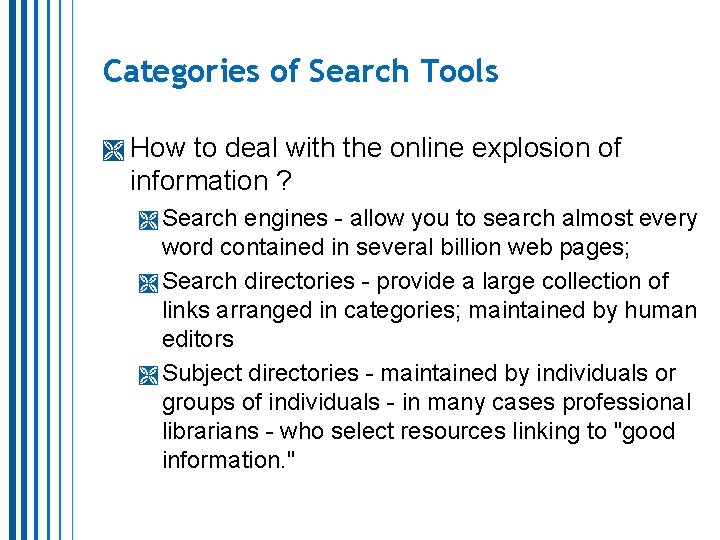 Categories of Search Tools

How to deal with the online explosion of information ?

Search engines - allow you to search almost every word contained in several billion web pages;

Search directories - provide a large collection of links arranged in categories; maintained by human editors

Subject directories - maintained by individuals or groups of individuals - in many cases professional librarians - who select resources linking to "good information."